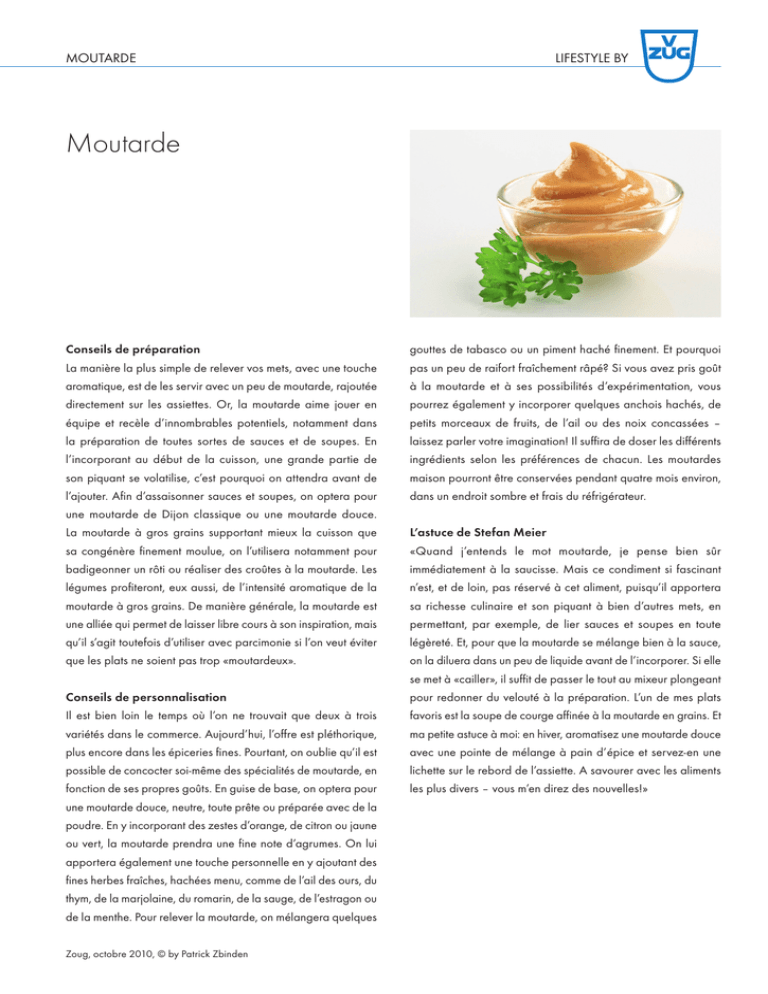 MOUTARDE

LIFESTYLE BY V ZUG

Moutarde

Conseils de préparation

La manière la plus simple de relever vos mets, avec une touche aromatique, est de les servir avec un peu de moutarde, rajoutée directement sur les assiettes. Or, la moutarde aime jouer en équipe et recèle d'innombrables potentiels, notamment dans la préparation de toutes sortes de sauces et de soupes. En l'incorporant au début de la cuisson, une grande partie de son piquant se volatilise, c'est pourquoi on attendra avant de l'ajouter. Afin d'assaisonner sauces et soupes, on optera pour une moutarde de Dijon classique ou une moutarde douce. La moutarde à gros grains supportant mieux la cuisson que sa congénère finement moulue, on l'utilisera notamment pour badigeonner un rôti ou réaliser des croûtes à la moutarde. Les légumes profiteront, eux aussi, de l'intensité aromatique de la moutarde à gros grains. De manière générale, la moutarde est une alliée qui permet de laisser libre cours à son inspiration, mais qu'il s'agit toutefois d'utiliser avec parcimonie si l'on veut éviter que les plats ne soient pas trop «moutardeux».

Conseils de personnalisation

Il est bien loin le temps où l'on ne trouvait que deux à trois variétés dans le commerce. Aujourd'hui, l'offre est pléthorique, plus encore dans les épiceries fines. Pourtant, on oublie qu'il est possible de concocter soi-même des spécialités de moutarde, en fonction de ses propres goûts. En guise de base, on optera pour une moutarde douce, neutre, toute prête ou préparée avec de la poudre. En y incorporant des zestes d'orange, de citron ou jaune ou vert, la moutarde prendra une fine note d'agrumes. On lui apportera également une touche personnelle en y ajoutant des fines herbes fraîches, hachées menu, comme de l'ail des ours, du thym, de la marjolaine, du romarin, de la sauge, de l'estragon ou de la menthe. Pour relever la moutarde, on mélangera quelques gouttes de tabasco ou un piment haché finement. Et pourquoi pas un peu de raifort fraîchement râpé? Si vous avez pris goût à la moutarde et à ses possibilités d'expérimentation, vous pourrez également y incorporer quelques anchois hachés, de petits morceaux de fruits, de l'ail ou des noix concassées – laissez parler votre imagination! Il suffira de doser les différents ingrédients selon les préférences de chacun. Les moutardes maison pourront être conservées pendant quatre mois environ, dans un endroit sombre et frais du réfrigérateur.

L'astuce de Stefan Meier

«Quand j'entends le mot moutarde, je pense bien sûr immédiatement à la saucisse. Mais ce condiment si fascinant n'est, et de loin, pas réservé à cet aliment, puisqu'il apportera sa richesse culinaire et son piquant à bien d'autres mets, en permettant, par exemple, de lier sauces et soupes en toute légèreté. Et, pour que la moutarde se mélange bien à la sauce, on la diluera dans un peu de liquide avant de l'incorporer. Si elle se met à «cailler», il suffit de passer le tout au mixeur plongeant pour redonner du velouté à la préparation. L'un de mes plats favoris est la soupe de courge affinée à la moutarde en grains. Et ma petite astuce à moi: en hiver, aromatisez une moutarde douce avec une pointe de mélange à pain d'épice et servez-en une lichette sur le rebord de l'assiette. A savourer avec les aliments les plus divers – vous m'en direz des nouvelles!»

Zoug, octobre 2010, © by Patrick Zbinden